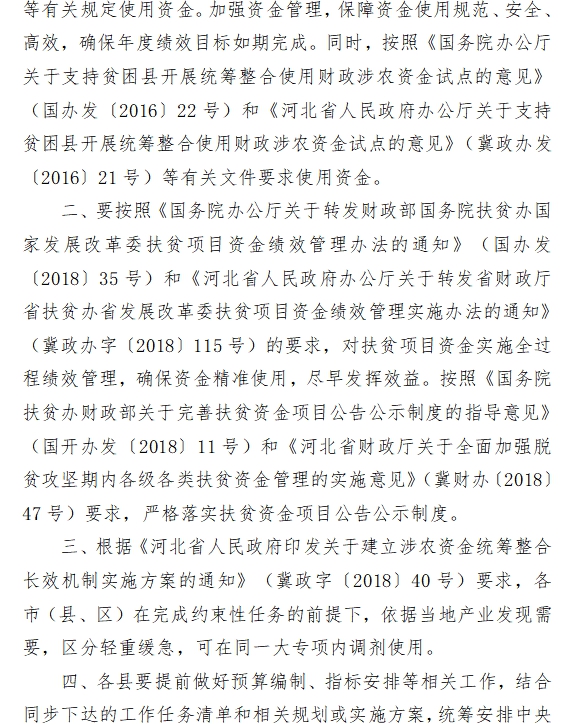 等有关规定使用资金。加强资金管理，保障资金使用规范、安全、高效，确保年度绩效目标如期完成。同时，按照《国务院办公厅关于支持贫困县开展统筹整合使用财政涉农资金试点的意见》（国办发〔2016〕22号）和《河北省人民政府办公厅关于支持贫困县开展统筹整合使用财政涉农资金试点的意见》（冀政办发〔2016〕21号）等有关文件要求使用资金。

二、要按照《国务院办公厅关于转发财政部国务院扶贫办国家发展改革委扶贫项目资金绩效管理办法的通知》（国办发〔2018〕35号）和《河北省人民政府办公厅关于转发省财政厅省扶贫办省发展改革委扶贫项目资金绩效管理实施办法的通知》（冀政办字〔2018〕115号）的要求，对扶贫项目资金实施全过程绩效管理，确保资金精准使用，尽早发挥效益。按照《国务院扶贫办财政部关于完善扶贫资金项目公告公示制度的指导意见》（国开办发〔2018〕11号）和《河北省财政厅关于全面加强脱贫攻坚期内各级各类扶贫资金管理的实施意见》（冀财办〔2018〕47号）要求，严格落实扶贫资金项目公告公示制度。

三、根据《河北省人民政府印发关于建立涉农资金统筹整合长效机制实施方案的通知》（冀政字〔2018〕40号）要求，各市（县、区）在完成约束性任务的前提下，依据当地产业发现需要，区分轻重缓急，可在同一大专项内调剂使用。

四、各县要提前做好预算编制、指标安排等相关工作，结合同步下达的工作任务清单和相关规划或实施方案，统筹安排中央